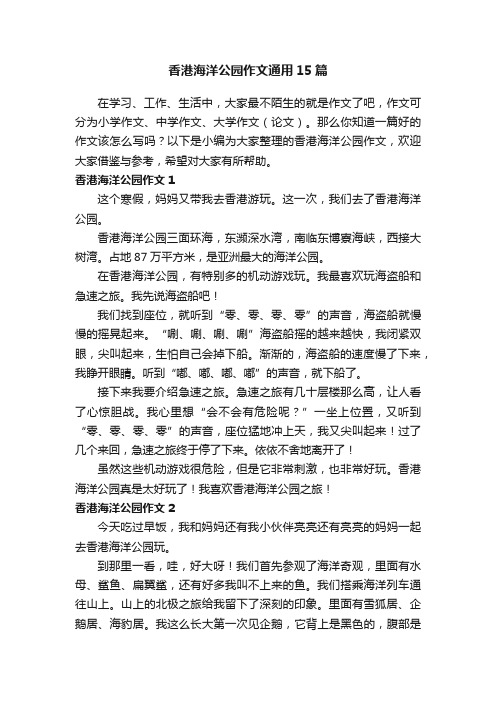 香港海洋公园作文通用15篇

在学习、工作、生活中，大家最不陌生的就是作文了吧，作文可分为小学作文、中学作文、大学作文（论文）。那么你知道一篇好的作文该怎么写吗？以下是小编为大家整理的香港海洋公园作文，欢迎大家借鉴与参考，希望对大家有所帮助。

香港海洋公园作文1

这个寒假，妈妈又带我去香港游玩。这一次，我们去了香港海洋公园。

香港海洋公园三面环海，东濒深水湾，南临东博寮海峡，西接大树湾。占地87万平方米，是亚洲最大的海洋公园。

在香港海洋公园，有特别多的机动游戏玩。我最喜欢玩海盗船和急速之旅。我先说海盗船吧！

我们找到座位，就听到“零、零、零、零”的声音，海盗船就慢慢的摇晃起来。“唰、唰、唰、唰”海盗船摇的越来越快，我闭紧双眼，尖叫起来，生怕自己会掉下船。渐渐的，海盗船的速度慢了下来，我睁开眼睛。听到“嘟、嘟、嘟、嘟”的声音，就下船了。

接下来我要介绍急速之旅。急速之旅有几十层楼那么高，让人看了心惊胆战。我心里想“会不会有危险呢？”一坐上位置，又听到“零、零、零、零”的声音，座位猛地冲上天，我又尖叫起来！过了几个来回，急速之旅终于停了下来。依依不舍地离开了！

虽然这些机动游戏很危险，但是它非常刺激，也非常好玩。香港海洋公园真是太好玩了！我喜欢香港海洋公园之旅！

香港海洋公园作文2

今天吃过早饭，我和妈妈还有我小伙伴亮亮还有亮亮的妈妈一起去香港海洋公园玩。

到那里一看，哇，好大呀！我们首先参观了海洋奇观，里面有水母、鲨鱼、扁翼鲨，还有好多我叫不上来的鱼。我们搭乘海洋列车通往山上。山上的北极之旅给我留下了深刻的印象。里面有雪狐居、企鹅居、海豹居。我这么长大第一次见企鹅，它背上是黑色的，腹部是